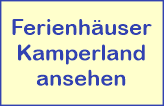 Ferienhäuser Kamperland ansehen